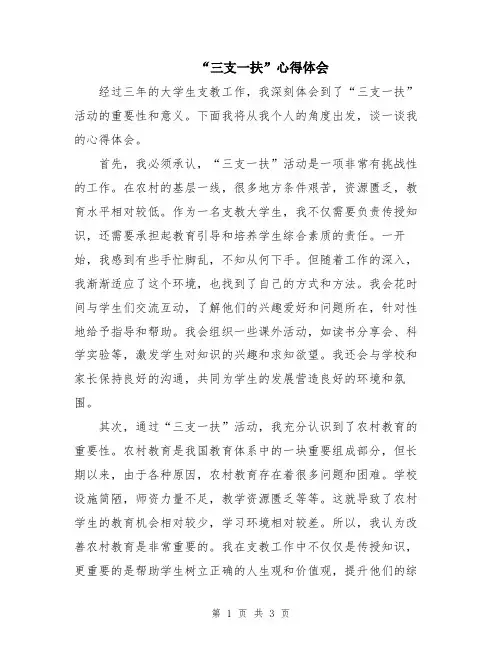 “三支一扶”心得体会

经过三年的大学生支教工作，我深刻体会到了“三支一扶”活动的重要性和意义。下面我将从我个人的角度出发，谈一谈我的心得体会。

首先，我必须承认，“三支一扶”活动是一项非常有挑战性的工作。在农村的基层一线，很多地方条件艰苦，资源匮乏，教育水平相对较低。作为一名支教大学生，我不仅需要负责传授知识，还需要承担起教育引导和培养学生综合素质的责任。一开始，我感到有些手忙脚乱，不知从何下手。但随着工作的深入，我渐渐适应了这个环境，也找到了自己的方式和方法。我会花时间与学生们交流互动，了解他们的兴趣爱好和问题所在，针对性地给予指导和帮助。我会组织一些课外活动，如读书分享会、科学实验等，激发学生对知识的兴趣和求知欲望。我还会与学校和家长保持良好的沟通，共同为学生的发展营造良好的环境和氛围。

其次，通过“三支一扶”活动，我充分认识到了农村教育的重要性。农村教育是我国教育体系中的一块重要组成部分，但长期以来，由于各种原因，农村教育存在着很多问题和困难。学校设施简陋，师资力量不足，教学资源匮乏等等。这就导致了农村学生的教育机会相对较少，学习环境相对较差。所以，我认为改善农村教育是非常重要的。我在支教工作中不仅仅是传授知识，更重要的是帮助学生树立正确的人生观和价值观，提升他们的综

第 1 页 共 3 页